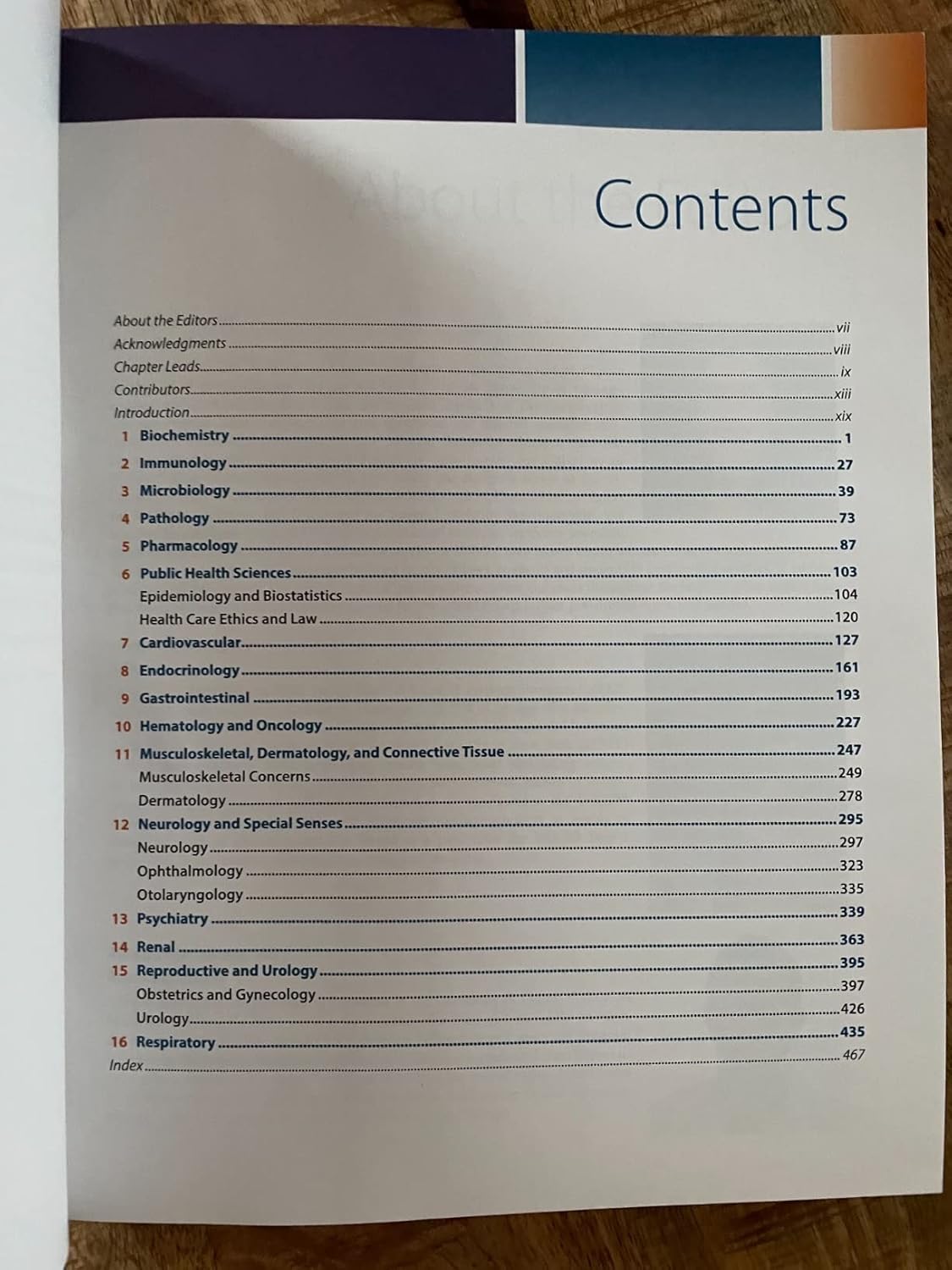 Contents

About the Editors ..... vii
Acknowledgments ..... viii
Chapter Leads ..... ix
Contributors ..... xiii
Introduction ..... xix
1 Biochemistry ..... 1
2 Immunology ..... 27
3 Microbiology ..... 39
4 Pathology ..... 73
5 Pharmacology ..... 87
6 Public Health Sciences ..... 103
Epidemiology and Biostatistics ..... 104
Health Care Ethics and Law ..... 120
7 Cardiovascular ..... 127
8 Endocrinology ..... 161
9 Gastrointestinal ..... 193
10 Hematology and Oncology ..... 227
11 Musculoskeletal, Dermatology, and Connective Tissue ..... 247
Musculoskeletal Concerns ..... 249
Dermatology ..... 278
12 Neurology and Special Senses ..... 295
Neurology ..... 297
Ophthalmology ..... 323
Otolaryngology ..... 335
13 Psychiatry ..... 339
14 Renal ..... 363
15 Reproductive and Urology ..... 395
Obstetrics and Gynecology ..... 397
Urology ..... 426
16 Respiratory ..... 435
Index ..... 467